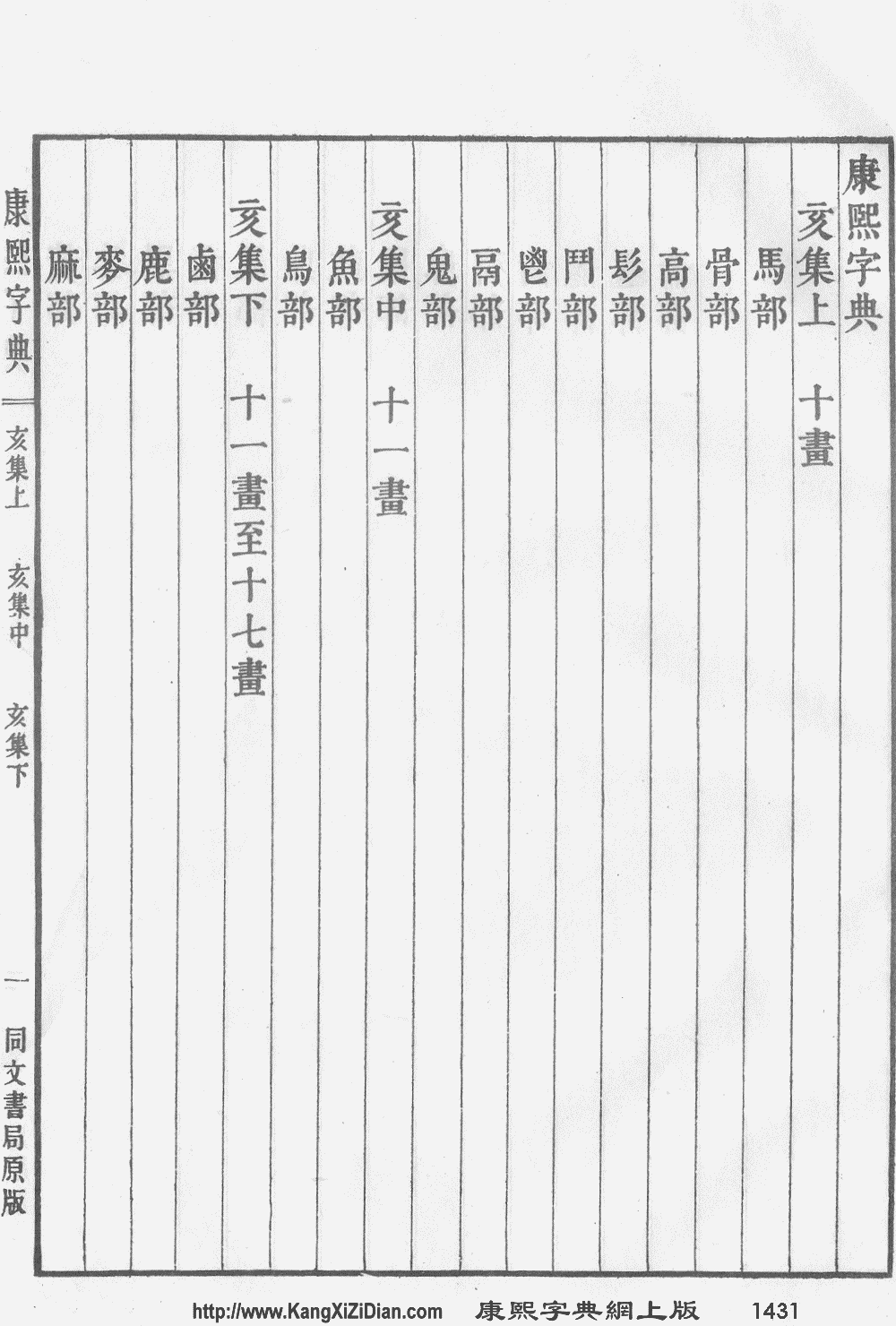 康熙字典

亥集上　十畫

馬部

骨部

高部

髟部

鬥部

鬯部

鬲部

鬼部

亥集中　十一畫

魚部

鳥部

亥集下　十一畫至十七畫

鹵部

鹿部

麥部

麻部

康熙字典　亥集上　亥集中　亥集下　一　同文書局原版

http://www.KangXiZiDian.com　康熙字典網上版　1431